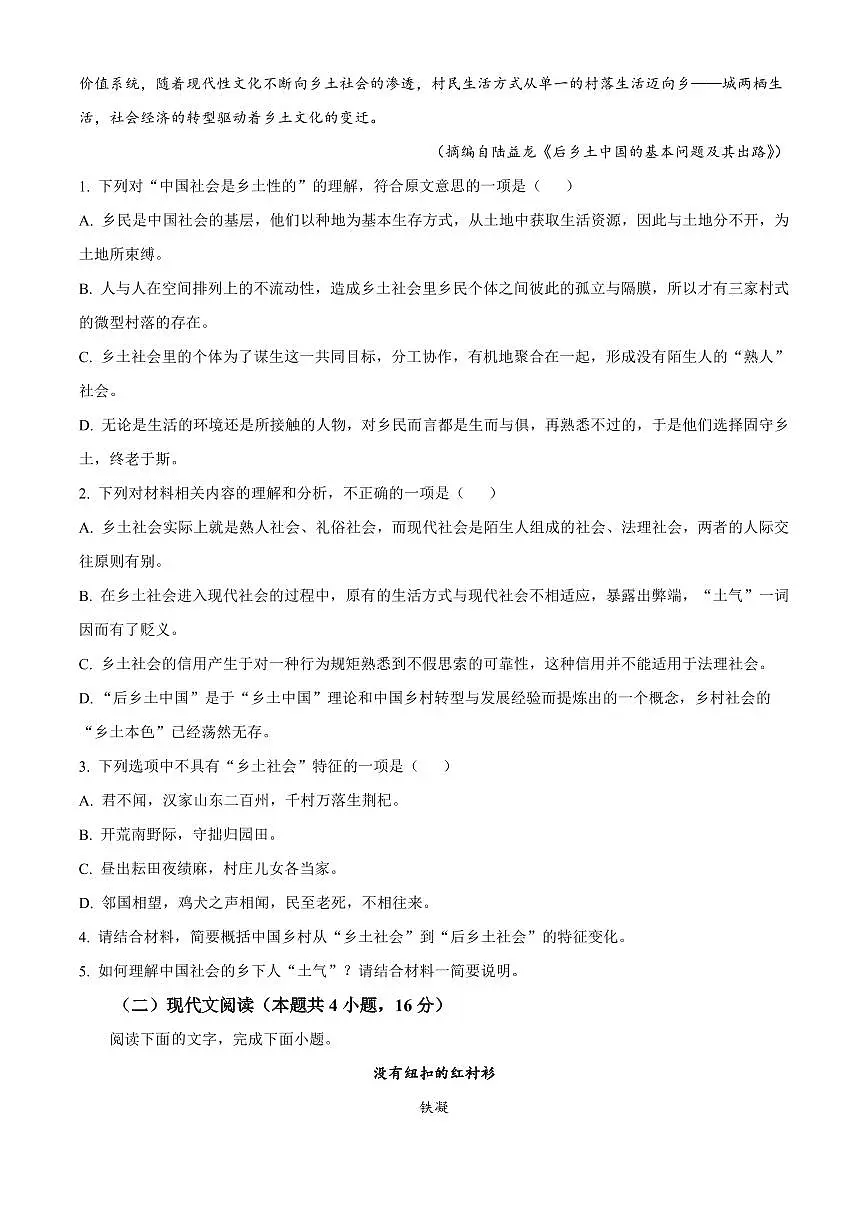 价值系统，随着现代性文化不断向乡土社会的渗透，村民生活方式从单一的村落生活迈向乡——城两栖生活，社会经济的转型驱动着乡土文化的变迁。

（摘编自陆益龙《后乡土中国的基本问题及其出路》）

1. 下列对“中国社会是乡土性的”的理解，符合原文意思的一项是（　　）

A. 乡民是中国社会的基层，他们以种地为基本生存方式，从土地中获取生活资源，因此与土地分不开，为土地所束缚。

B. 人与人在空间排列上的不流动性，造成乡土社会里乡民个体之间彼此的孤立与隔膜，所以才有三家村式的微型村落的存在。

C. 乡土社会里的个体为了谋生这一共同目标，分工协作，有机地聚合在一起，形成没有陌生人的“熟人”社会。

D. 无论是生活的环境还是所接触的人物，对乡民而言都是生而与俱，再熟悉不过的，于是他们选择固守乡土，终老于斯。

2. 下列对材料相关内容的理解和分析，不正确的一项是（　　）

A. 乡土社会实际上就是熟人社会、礼俗社会，而现代社会是陌生人组成的社会、法理社会，两者的人际交往原则有别。

B. 在乡土社会进入现代社会的过程中，原有的生活方式与现代社会不相适应，暴露出弊端，“土气”一词因而有了贬义。

C. 乡土社会的信用产生于对一种行为规矩熟悉到不假思索的可靠性，这种信用并不能适用于法理社会。

D. “后乡土中国”是于“乡土中国”理论和中国乡村转型与发展经验而提炼出的一个概念，乡村社会的“乡土本色”已经荡然无存。

3. 下列选项中不具有“乡土社会”特征的一项是（　　）

A. 君不闻，汉家山东二百州，千村万落生荆杞。

B. 开荒南野际，守拙归园田。

C. 昼出耘田夜绩麻，村庄儿女各当家。

D. 邻国相望，鸡犬之声相闻，民至老死，不相往来。

4. 请结合材料，简要概括中国乡村从“乡土社会”到“后乡土社会”的特征变化。

5. 如何理解中国社会的乡下人“土气”？请结合材料一简要说明。

（二）现代文阅读（本题共 4 小题，16 分）

阅读下面的文字，完成下面小题。

没有纽扣的红衬衫

铁凝